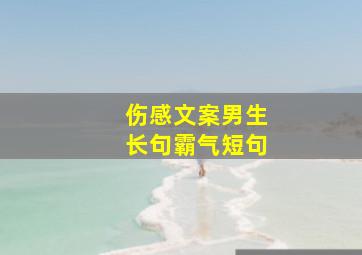 伤感文案男生
长句霸气短句